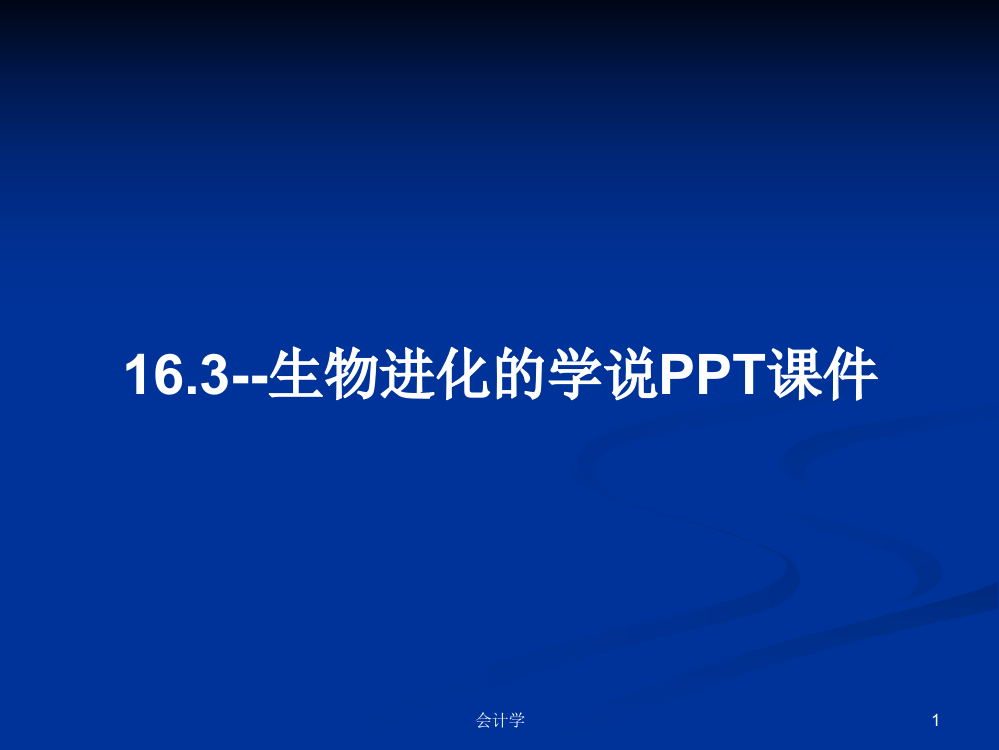 16.3--生物进化的学说PPT课件

会计学

1